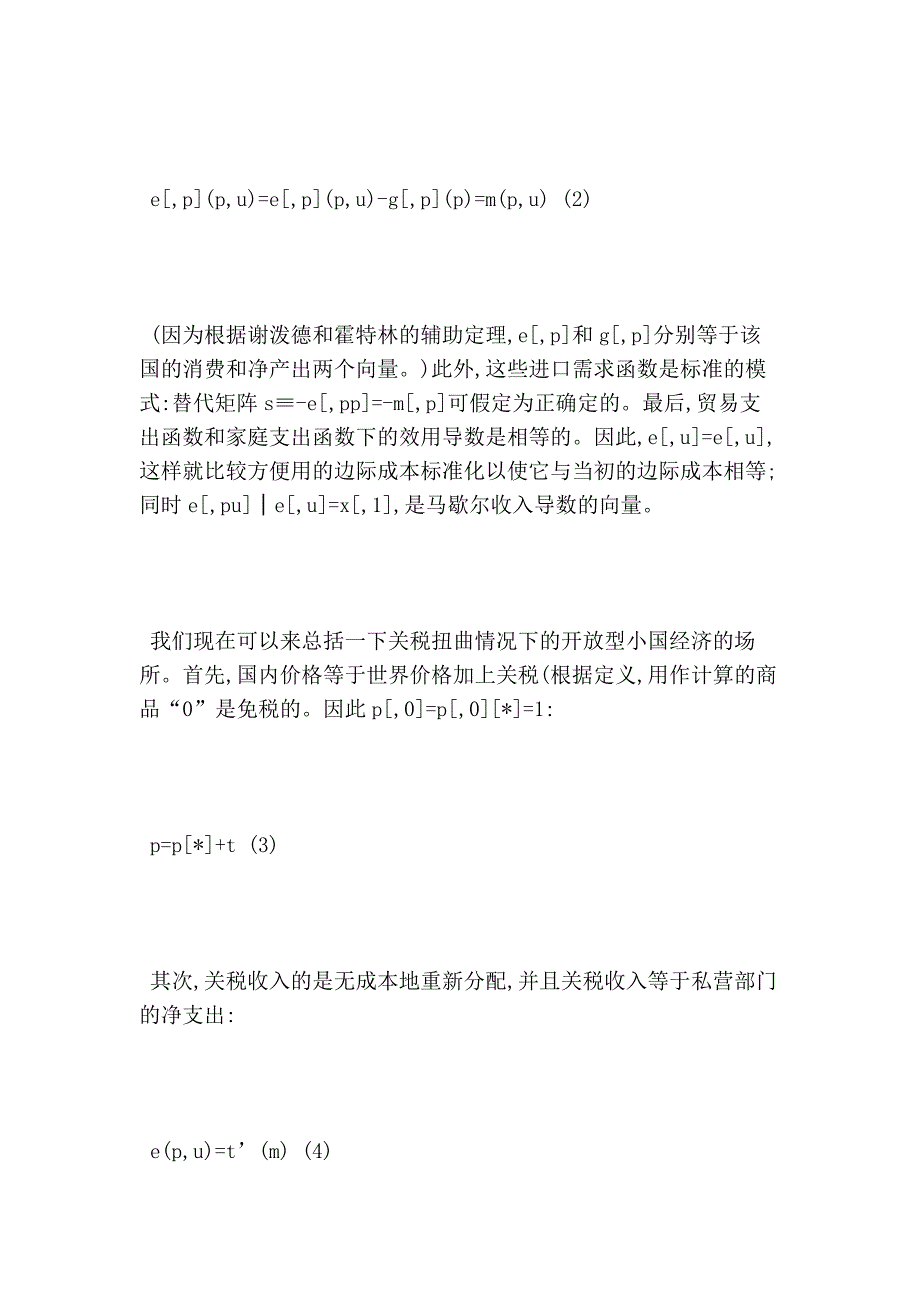 e[,p](p,u)=e[,p](p,u)-g[,p](p)=m(p,u) (2)

(因为根据谢泼德和霍特林的辅助定理,e[,p]和 g[,p]分别等于该国的消费和净产出两个向量。)此外,这些进口需求函数是标准的模式:替代矩阵 s≡-e[,pp]=-m[,p]可假定为正确定的。最后,贸易支出函数和家庭支出函数下的效用导数是相等的。因此,e[,u]=e[,u],这样就比较方便用的边际成本标准化以使它与当初的边际成本相等;同时 e[,pu]|e[,u]=x[,1],是马歇尔收入导数的向量。

我们现在可以来总括一下关税扭曲情况下的开放型小国经济的场所。首先,国内价格等于世界价格加上关税(根据定义,用作计算的商品“0”是免税的。因此 p[,0]=p[,0][*]=1:

p=p[*]+t (3)

其次,关税收入的是无成本地重新分配,并且关税收入等于私营部门的净支出:

e(p,u)=t’(m) (4)